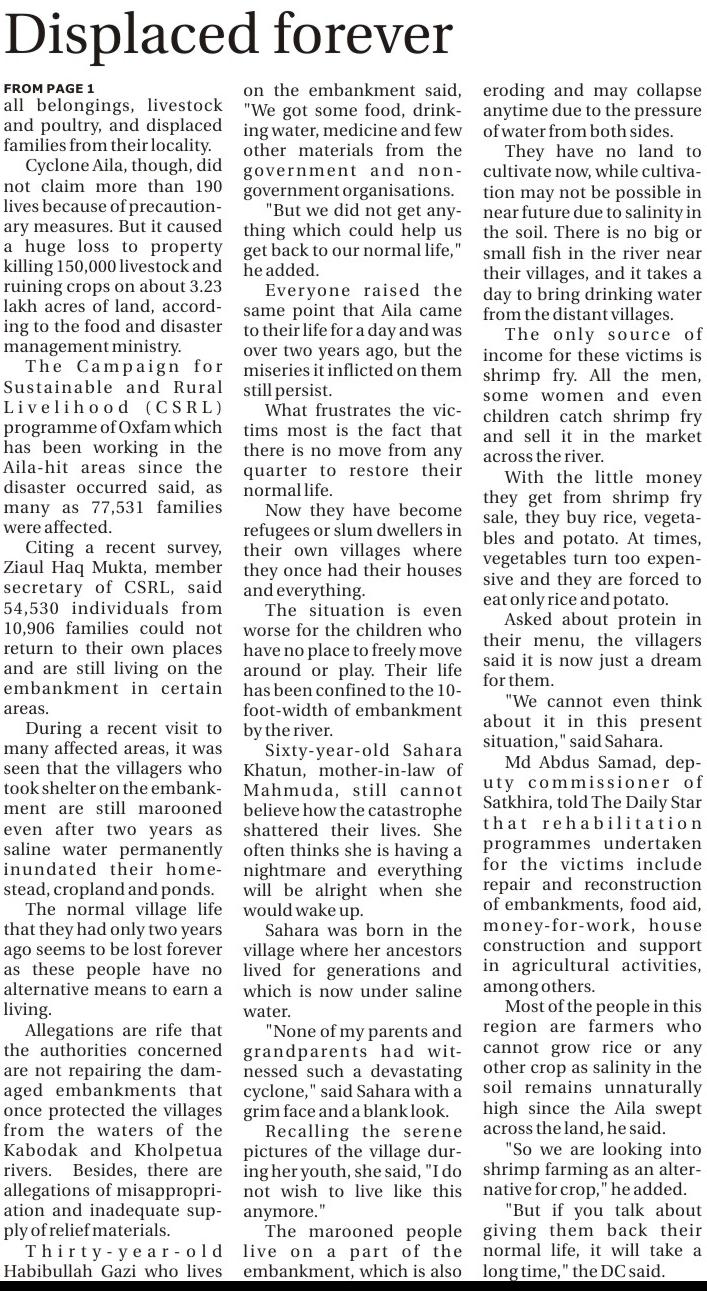 Displaced forever

FROM PAGE 1
all belongings, livestock and poultry, and displaced families from their locality.

Cyclone Aila, though, did not claim more than 190 lives because of precautionary measures. But it caused a huge loss to property killing 150,000 livestock and ruining crops on about 3.23 lakh acres of land, according to the food and disaster management ministry.

The Campaign for Sustainable and Rural Livelihood (CSRL) programme of Oxfam which has been working in the Aila-hit areas since the disaster occurred said, as many as 77,531 families were affected.

Citing a recent survey, Ziaul Haq Mukta, member secretary of CSRL, said 54,530 individuals from 10,906 families could not return to their own places and are still living on the embankment in certain areas.

During a recent visit to many affected areas, it was seen that the villagers who took shelter on the embankment are still marooned even after two years as saline water permanently inundated their homestead, cropland and ponds.

The normal village life that they had only two years ago seems to be lost forever as these people have no alternative means to earn a living.

Allegations are rife that the authorities concerned are not repairing the damaged embankments that once protected the villages from the waters of the Kabodak and Kholpetua rivers. Besides, there are allegations of misappropriation and inadequate supply of relief materials.

Thirty-year-old Habibullah Gazi who lives on the embankment said, "We got some food, drinking water, medicine and few other materials from the government and non-government organisations.

"But we did not get anything which could help us get back to our normal life," he added.

Everyone raised the same point that Aila came to their life for a day and was over two years ago, but the miseries it inflicted on them still persist.

What frustrates the victims most is the fact that there is no move from any quarter to restore their normal life.

Now they have become refugees or slum dwellers in their own villages where they once had their houses and everything.

The situation is even worse for the children who have no place to freely move around or play. Their life has been confined to the 10-foot-width of embankment by the river.

Sixty-year-old Sahara Khatun, mother-in-law of Mahmuda, still cannot believe how the catastrophe shattered their lives. She often thinks she is having a nightmare and everything will be alright when she would wake up.

Sahara was born in the village where her ancestors lived for generations and which is now under saline water.

"None of my parents and grandparents had witnessed such a devastating cyclone," said Sahara with a grim face and a blank look.

Recalling the serene pictures of the village during her youth, she said, "I do not wish to live like this anymore."

The marooned people live on a part of the embankment, which is also eroding and may collapse anytime due to the pressure of water from both sides.

They have no land to cultivate now, while cultivation may not be possible in near future due to salinity in the soil. There is no big or small fish in the river near their villages, and it takes a day to bring drinking water from the distant villages.

The only source of income for these victims is shrimp fry. All the men, some women and even children catch shrimp fry and sell it in the market across the river.

With the little money they get from shrimp fry sale, they buy rice, vegetables and potato. At times, vegetables turn too expensive and they are forced to eat only rice and potato.

Asked about protein in their menu, the villagers said it is now just a dream for them.

"We cannot even think about it in this present situation," said Sahara.

Md Abdus Samad, deputy commissioner of Satkhira, told The Daily Star that rehabilitation programmes undertaken for the victims include repair and reconstruction of embankments, food aid, money-for-work, house construction and support in agricultural activities, among others.

Most of the people in this region are farmers who cannot grow rice or any other crop as salinity in the soil remains unnaturally high since the Aila swept across the land, he said.

"So we are looking into shrimp farming as an alternative for crop," he added.

"But if you talk about giving them back their normal life, it will take a long time," the DC said.